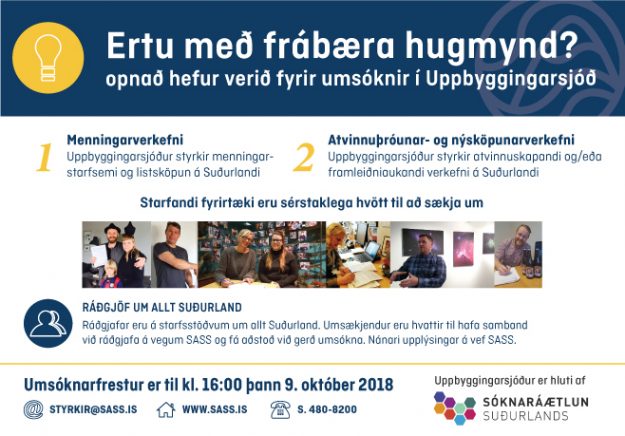 Ertu með frábæra hugmynd?
opnað hefur verið fyrir umsóknir í Uppbyggingarsjóð

1
Menningarverkefni
Uppbyggingarsjóður styrkir menningarstarfsemi og listsköpun á Suðurlandi

2
Atvinnuþróunar- og nýsköpunarverkefni
Uppbyggingarsjóður styrkir atvinnuskapandi og/eða framleiðniaukandi verkefni á Suðurlandi

Starfandi fyrirtæki eru sérstaklega hvött til að sækja um

RÁÐGJÖF UM ALLT SUÐURLAND
Ráðgjafar eru á starfsstöðvum um allt Suðurland. Umsækjendur eru hvattir til hafa samband við ráðgjafa á vegum SASS og fá aðstoð við gerð umsókna. Nánari upplýsingar á vef SASS.

Umsóknarfrestur er til kl. 16:00 þann 9. október 2018

STYRKIR@SASS.IS
WWW.SASS.IS
S. 480-8200

Uppbyggingarsjóður er hluti af
SÓKNARÁÆTLUN
SUÐURLANDS